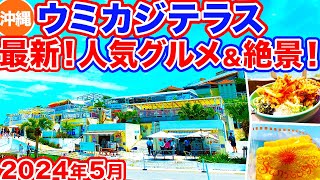 沖縄 ウミカジテラス
最新！人気グルメ＆絶景！
2024年5月